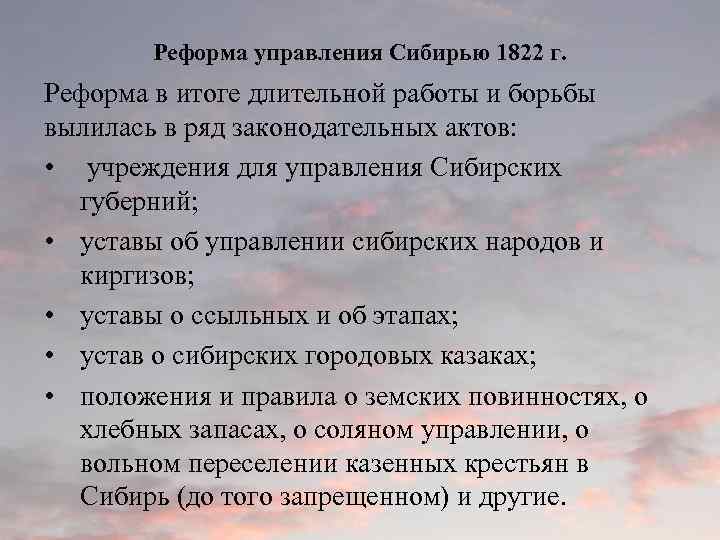 Реформа управления Сибирью 1822 г.

Реформа в итоге длительной работы и борьбы вылилась в ряд законодательных актов:

• учреждения для управления Сибирских губерний;
• уставы об управлении сибирских народов и киргизов;
• уставы о ссыльных и об этапах;
• устав о сибирских городовых казаках;
• положения и правила о земских повинностях, о хлебных запасах, о соляном управлении, о вольном переселении казенных крестьян в Сибирь (до того запрещенном) и другие.